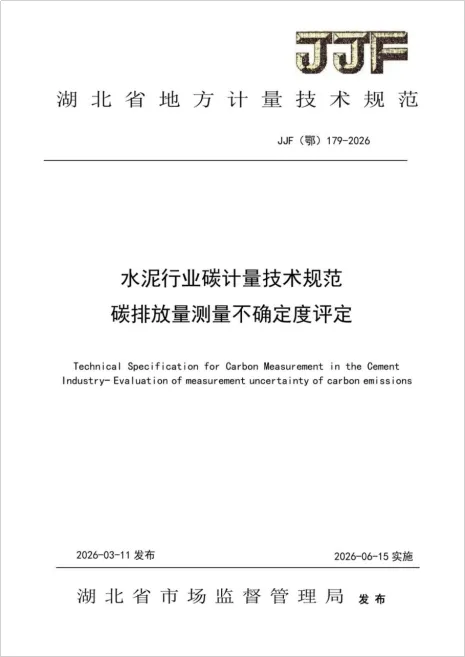 JJF

湖北省地方计量技术规范

JJF（鄂）179-2026

水泥行业碳计量技术规范
碳排放量测量不确定度评定

Technical Specification for Carbon Measurement in the Cement Industry- Evaluation of measurement uncertainty of carbon emissions

2026-03-11 发布

2026-06-15 实施

湖北省市场监督管理局 发布